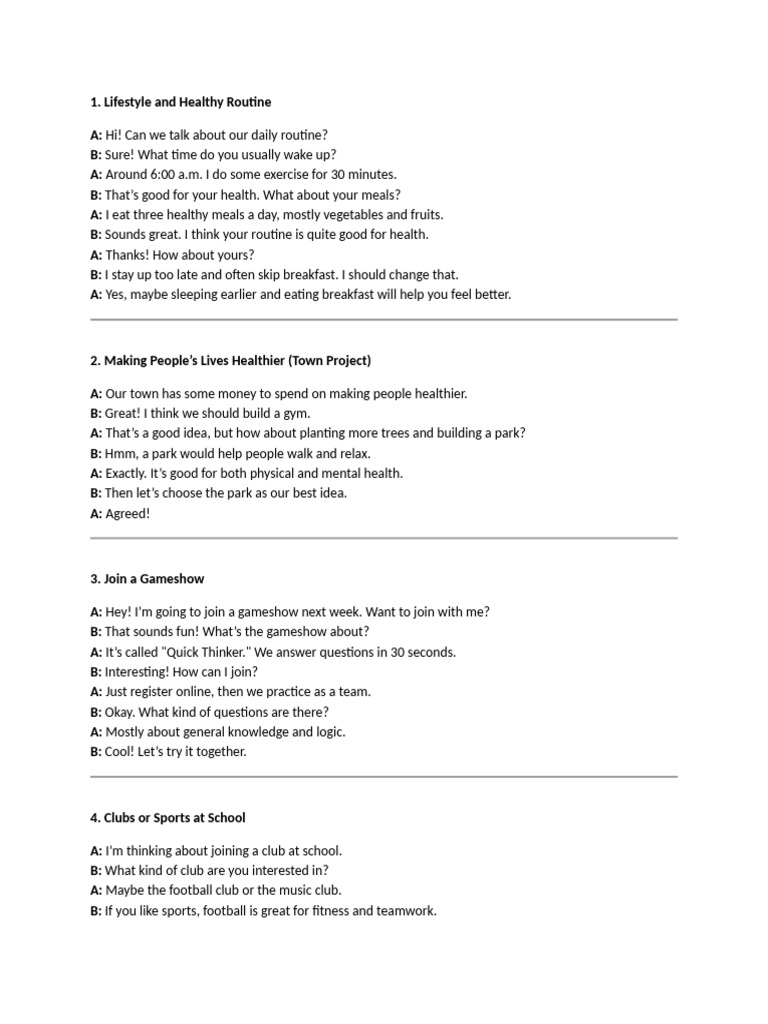 1. Lifestyle and Healthy Routine

A: Hi! Can we talk about our daily routine?
B: Sure! What time do you usually wake up?
A: Around 6:00 a.m. I do some exercise for 30 minutes.
B: That's good for your health. What about your meals?
A: I eat three healthy meals a day, mostly vegetables and fruits.
B: Sounds great. I think your routine is quite good for health.
A: Thanks! How about yours?
B: I stay up too late and often skip breakfast. I should change that.
A: Yes, maybe sleeping earlier and eating breakfast will help you feel better.

2. Making People's Lives Healthier (Town Project)

A: Our town has some money to spend on making people healthier.
B: Great! I think we should build a gym.
A: That's a good idea, but how about planting more trees and building a park?
B: Hmm, a park would help people walk and relax.
A: Exactly. It's good for both physical and mental health.
B: Then let's choose the park as our best idea.
A: Agreed!

3. Join a Gameshow

A: Hey! I'm going to join a gameshow next week. Want to join with me?
B: That sounds fun! What's the gameshow about?
A: It's called "Quick Thinker." We answer questions in 30 seconds.
B: Interesting! How can I join?
A: Just register online, then we practice as a team.
B: Okay. What kind of questions are there?
A: Mostly about general knowledge and logic.
B: Cool! Let's try it together.

4. Clubs or Sports at School

A: I'm thinking about joining a club at school.
B: What kind of club are you interested in?
A: Maybe the football club or the music club.
B: If you like sports, football is great for fitness and teamwork.